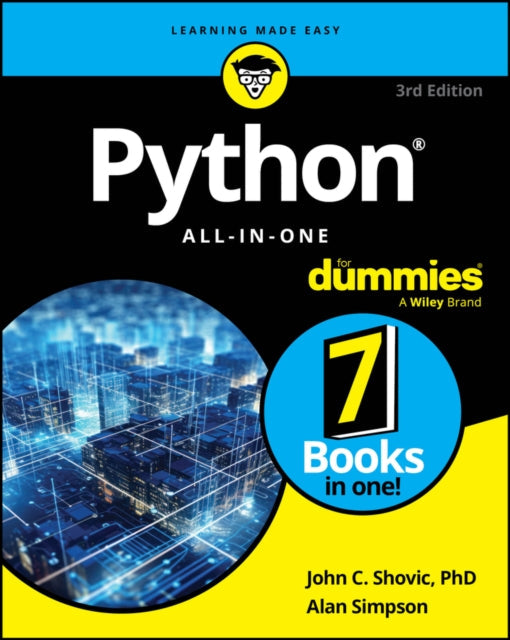 LEARNING MADE EASY

3rd Edition

Python®

ALL-IN-ONE

for dummies®
A Wiley Brand

7 Books in one!

John C. Shovic, PhD
Alan Simpson